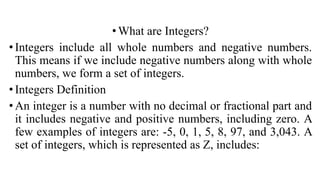 • What are Integers?

• Integers include all whole numbers and negative numbers. This means if we include negative numbers along with whole numbers, we form a set of integers.

• Integers Definition

• An integer is a number with no decimal or fractional part and it includes negative and positive numbers, including zero. A few examples of integers are: -5, 0, 1, 5, 8, 97, and 3,043. A set of integers, which is represented as Z, includes: